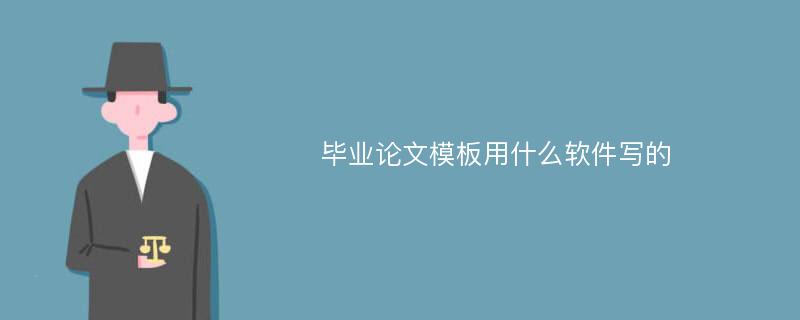 毕业论文模板用什么软件写的